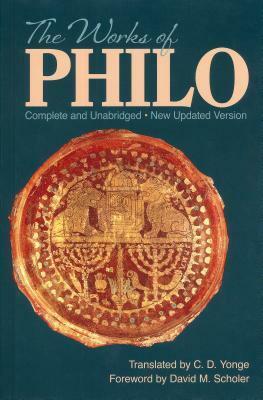 The Works of
PHILO
Complete and Unabridged • New Updated Version

Translated by C. D. Yonge
Foreword by David M. Scholer